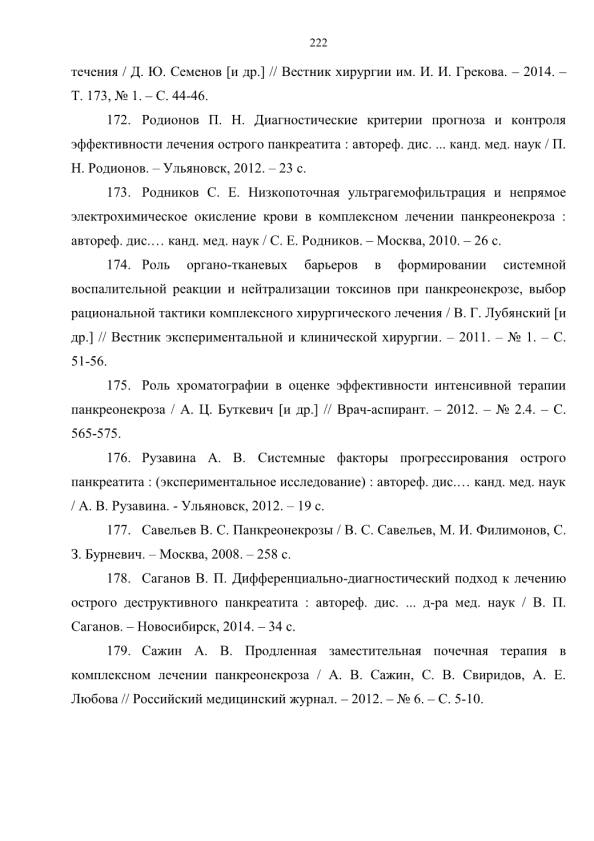 222

течения / Д. Ю. Семенов [и др.] // Вестник хирургии им. И. И. Грекова. – 2014. – Т. 173, № 1. – С. 44-46.

172. Родионов П. Н. Диагностические критерии прогноза и контроля эффективности лечения острого панкреатита : автореф. дис. ... канд. мед. наук / П. Н. Родионов. – Ульяновск, 2012. – 23 с.

173. Родников С. Е. Низкопоточная ультрагемофильтрация и непрямое электрохимическое окисление крови в комплексном лечении панкреонекроза : автореф. дис.… канд. мед. наук / С. Е. Родников. – Москва, 2010. – 26 с.

174. Роль органо-тканевых барьеров в формировании системной воспалительной реакции и нейтрализации токсинов при панкреонекрозе, выбор рациональной тактики комплексного хирургического лечения / В. Г. Лубянский [и др.] // Вестник экспериментальной и клинической хирургии. – 2011. – № 1. – С. 51-56.

175. Роль хроматографии в оценке эффективности интенсивной терапии панкреонекроза / А. Ц. Буткевич [и др.] // Врач-аспирант. – 2012. – № 2.4. – С. 565-575.

176. Рузавина А. В. Системные факторы прогрессирования острого панкреатита : (экспериментальное исследование) : автореф. дис.… канд. мед. наук / А. В. Рузавина. - Ульяновск, 2012. – 19 с.

177. Савельев В. С. Панкреонекрозы / В. С. Савельев, М. И. Филимонов, С. З. Бурневич. – Москва, 2008. – 258 с.

178. Саганов В. П. Дифференциально-диагностический подход к лечению острого деструктивного панкреатита : автореф. дис. ... д-ра мед. наук / В. П. Саганов. – Новосибирск, 2014. – 34 с.

179. Сажин А. В. Продленная заместительная почечная терапия в комплексном лечении панкреонекроза / А. В. Сажин, С. В. Свиридов, А. Е. Любова // Российский медицинский журнал. – 2012. – № 6. – С. 5-10.